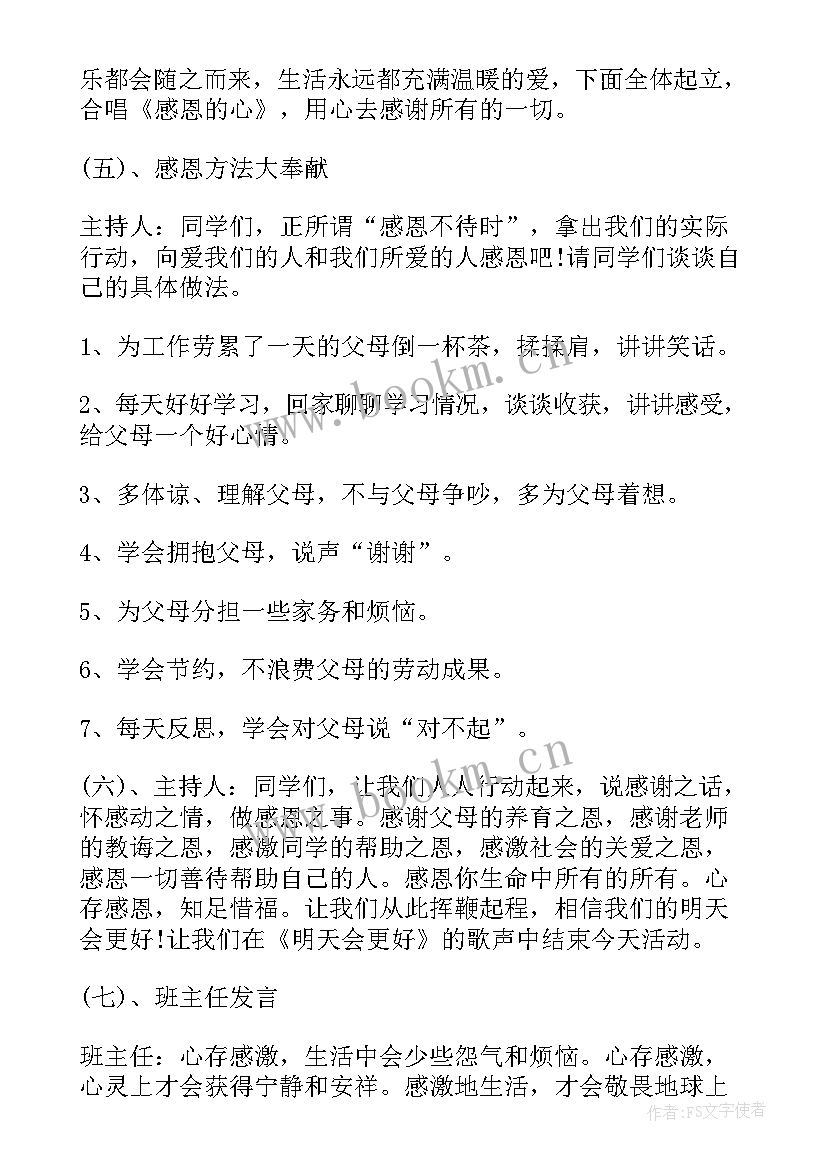 乐都会随之而来，生活永远都充满温暖的爱，下面全体起立，合唱《感恩的心》，用心去感谢所有的一切。

(五)、感恩方法大奉献

主持人：同学们，正所谓“感恩不待时”，拿出我们的实际行动，向爱我们的人和我们所爱的人感恩吧!请同学们谈谈自己的具体做法。

1、为工作劳累了一天的父母倒一杯茶，揉揉肩，讲讲笑话。

2、每天好好学习，回家聊聊学习情况，谈谈收获，讲讲感受，给父母一个好心情。

3、多体谅、理解父母，不与父母争吵，多为父母着想。

4、学会拥抱父母，说声“谢谢”。

5、为父母分担一些家务和烦恼。

6、学会节约，不浪费父母的劳动成果。

7、每天反思，学会对父母说“对不起”。

(六)、主持人：同学们，让我们人人行动起来，说感谢之话，怀感动之情，做感恩之事。感谢父母的养育之恩，感谢老师的教诲之恩，感激同学的帮助之恩，感激社会的关爱之恩，感恩一切善待帮助自己的人。感恩你生命中所有的所有。心存感恩，知足惜福。让我们从此挥鞭起程，相信我们的明天会更好!让我们在《明天会更好》的歌声中结束今天活动。

(七)、班主任发言

班主任：心存感激，生活中会少些怨气和烦恼。心存感激，心灵上才会获得宁静和安祥。感激地生活，才会敬畏地球上

www.bookm.cn

www.bookm.cn

作者：FS文字使者